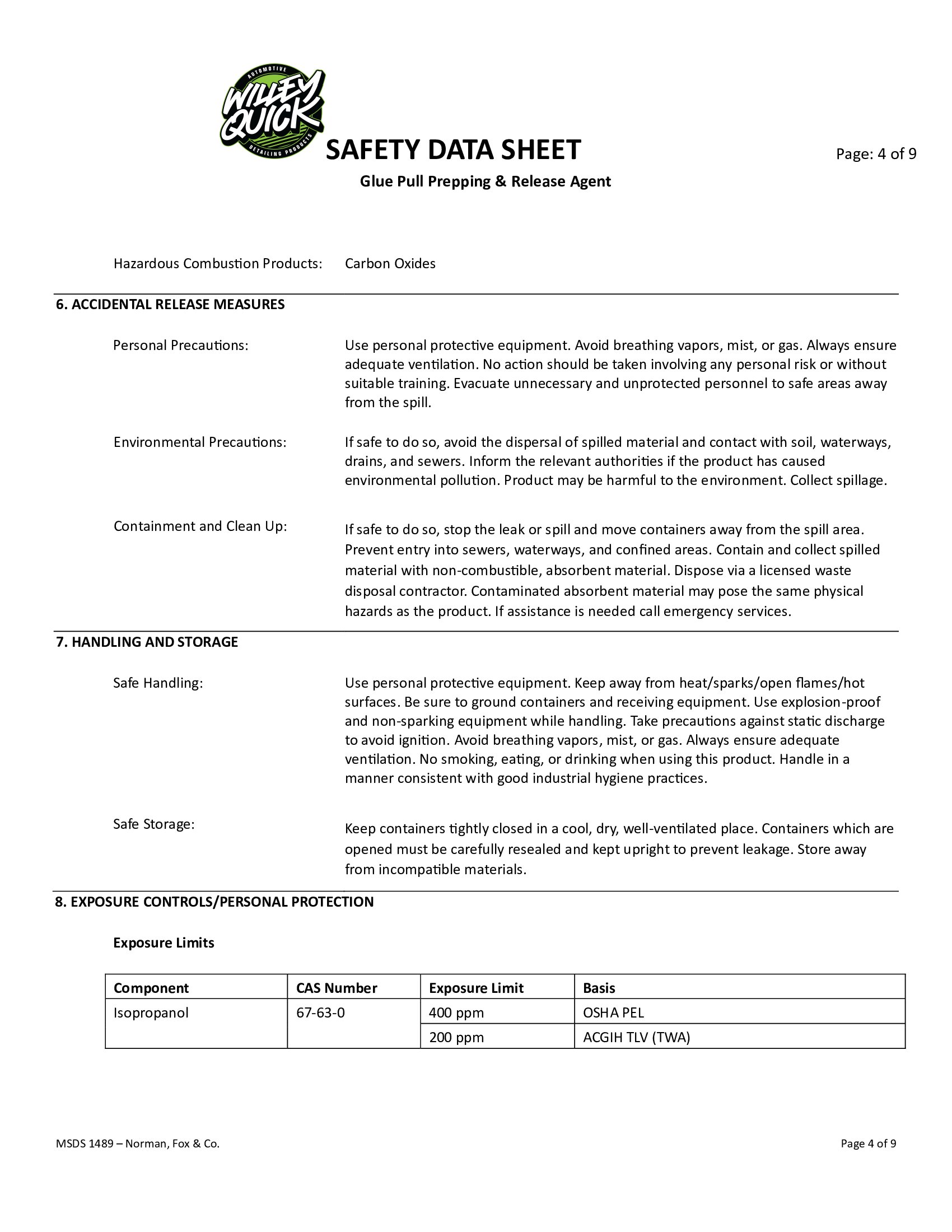 AUTOMOTIVE
WILLEY QUICK
DETAILING PRODUCTS

SAFETY DATA SHEET

Page: 4 of 9

Glue Pull Prepping & Release Agent

Hazardous Combustion Products: Carbon Oxides

6. ACCIDENTAL RELEASE MEASURES

Personal Precautions: Use personal protective equipment. Avoid breathing vapors, mist, or gas. Always ensure adequate ventilation. No action should be taken involving any personal risk or without suitable training. Evacuate unnecessary and unprotected personnel to safe areas away from the spill.

Environmental Precautions: If safe to do so, avoid the dispersal of spilled material and contact with soil, waterways, drains, and sewers. Inform the relevant authorities if the product has caused environmental pollution. Product may be harmful to the environment. Collect spillage.

Containment and Clean Up: If safe to do so, stop the leak or spill and move containers away from the spill area. Prevent entry into sewers, waterways, and confined areas. Contain and collect spilled material with non-combustible, absorbent material. Dispose via a licensed waste disposal contractor. Contaminated absorbent material may pose the same physical hazards as the product. If assistance is needed call emergency services.

7. HANDLING AND STORAGE

Safe Handling: Use personal protective equipment. Keep away from heat/sparks/open flames/hot surfaces. Be sure to ground containers and receiving equipment. Use explosion-proof and non-sparking equipment while handling. Take precautions against static discharge to avoid ignition. Avoid breathing vapors, mist, or gas. Always ensure adequate ventilation. No smoking, eating, or drinking when using this product. Handle in a manner consistent with good industrial hygiene practices.

Safe Storage: Keep containers tightly closed in a cool, dry, well-ventilated place. Containers which are opened must be carefully resealed and kept upright to prevent leakage. Store away from incompatible materials.

8. EXPOSURE CONTROLS/PERSONAL PROTECTION

Exposure Limits

| Component | CAS Number | Exposure Limit | Basis |
|---|---|---|---|
| Isopropanol | 67-63-0 | 400 ppm | OSHA PEL |
| | | 200 ppm | ACGIH TLV (TWA) |

MSDS 1489 – Norman, Fox & Co.

Page 4 of 9